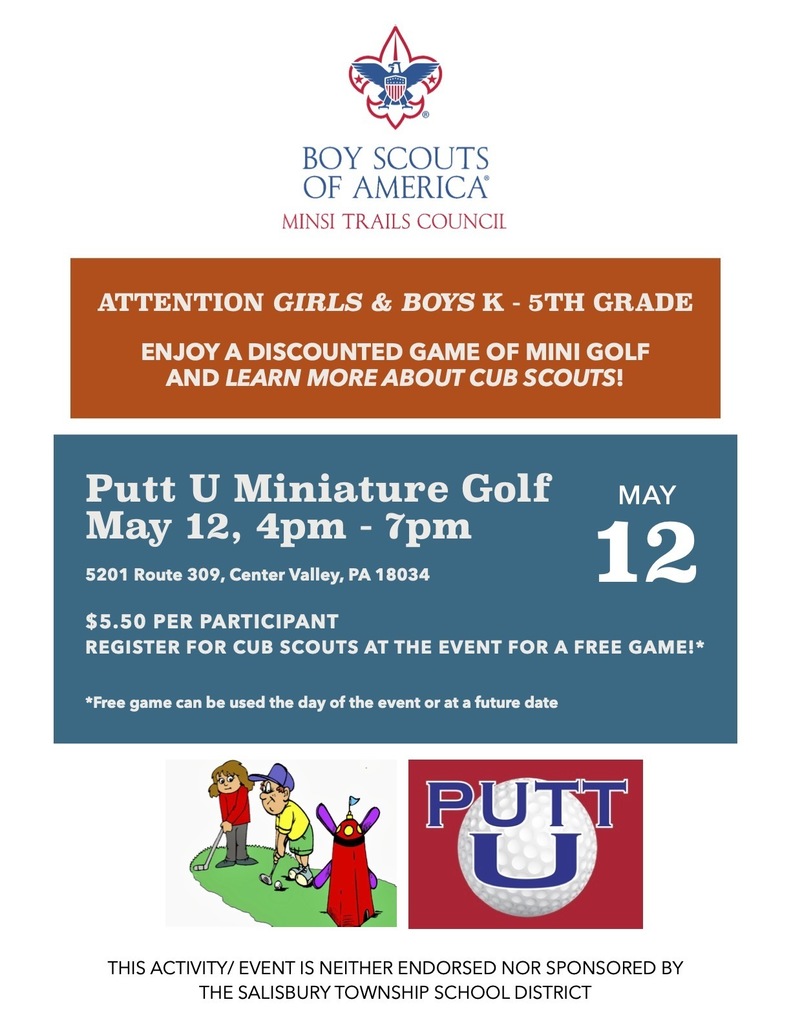 BOY SCOUTS OF AMERICA®
MINSI TRAILS COUNCIL

ATTENTION GIRLS & BOYS K - 5TH GRADE

ENJOY A DISCOUNTED GAME OF MINI GOLF AND LEARN MORE ABOUT CUB SCOUTS!

Putt U Miniature Golf
May 12, 4pm - 7pm

MAY
12

5201 Route 309, Center Valley, PA 18034

$5.50 PER PARTICIPANT
REGISTER FOR CUB SCOUTS AT THE EVENT FOR A FREE GAME!*

*Free game can be used the day of the event or at a future date

PUTT U

THIS ACTIVITY/ EVENT IS NEITHER ENDORSED NOR SPONSORED BY THE SALISBURY TOWNSHIP SCHOOL DISTRICT